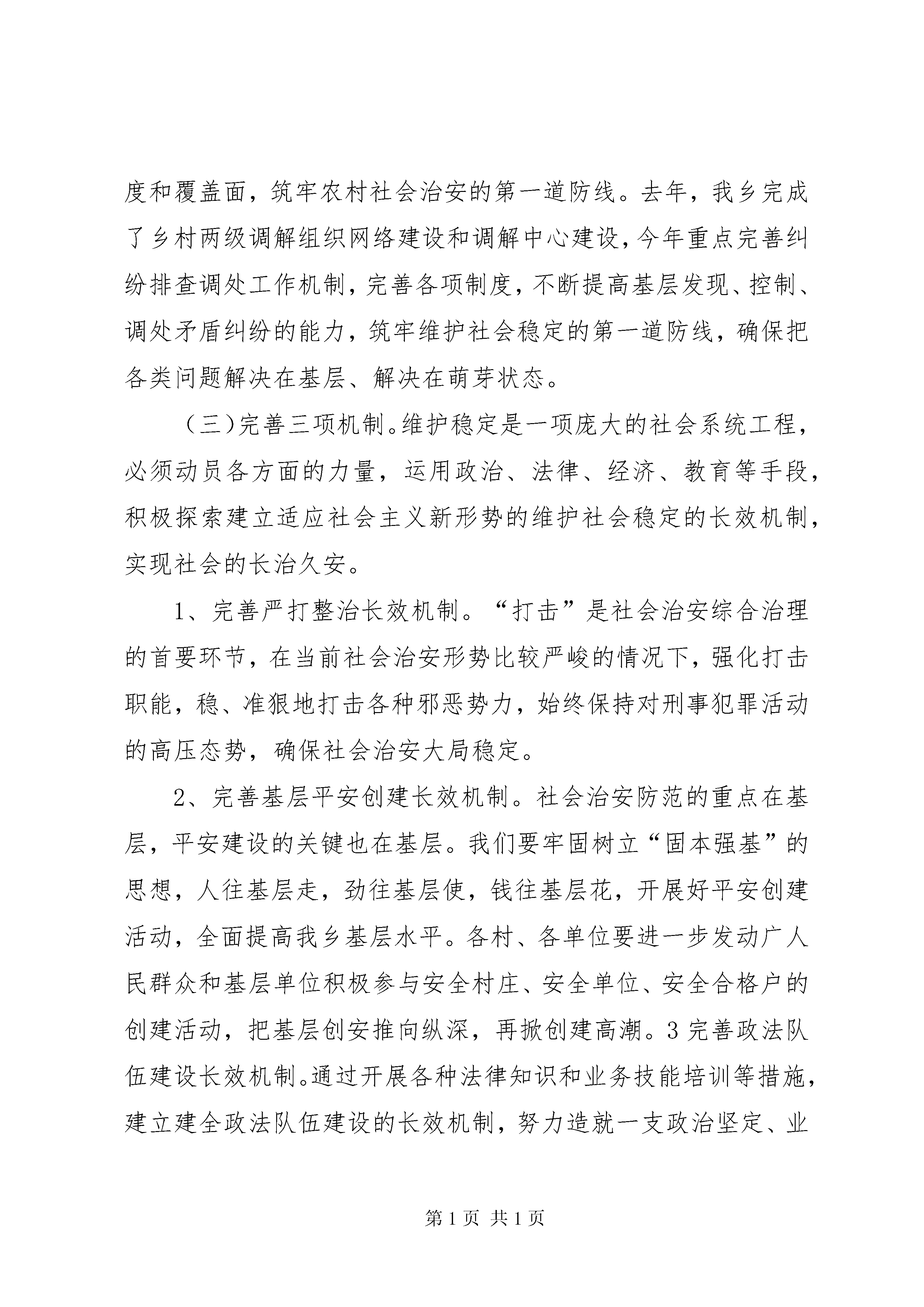 度和覆盖面，筑牢农村社会治安的第一道防线。去年，我乡完成了乡村两级调解组织网络建设和调解中心建设，今年重点完善纠纷排查调处工作机制，完善各项制度，不断提高基层发现、控制、调处矛盾纠纷的能力，筑牢维护社会稳定的第一道防线，确保把各类问题解决在基层、解决在萌芽状态。

（三）完善三项机制。维护稳定是一项庞大的社会系统工程，必须动员各方面的力量，运用政治、法律、经济、教育等手段，积极探索建立适应社会主义新形势的维护社会稳定的长效机制，实现社会的长治久安。

1、完善严打整治长效机制。“打击”是社会治安综合治理的首要环节，在当前社会治安形势比较严峻的情况下，强化打击职能，稳、准狠地打击各种邪恶势力，始终保持对刑事犯罪活动的高压态势，确保社会治安大局稳定。

2、完善基层平安创建长效机制。社会治安防范的重点在基层，平安建设的关键也在基层。我们要牢固树立“固本强基”的思想，人往基层走，劲往基层使，钱往基层花，开展好平安创建活动，全面提高我乡基层水平。各村、各单位要进一步发动广人民群众和基层单位积极参与安全村庄、安全单位、安全合格户的创建活动，把基层创安推向纵深，再掀创建高潮。3完善政法队伍建设长效机制。通过开展各种法律知识和业务技能培训等措施，建立建全政法队伍建设的长效机制，努力造就一支政治坚定、业

第1页 共1页